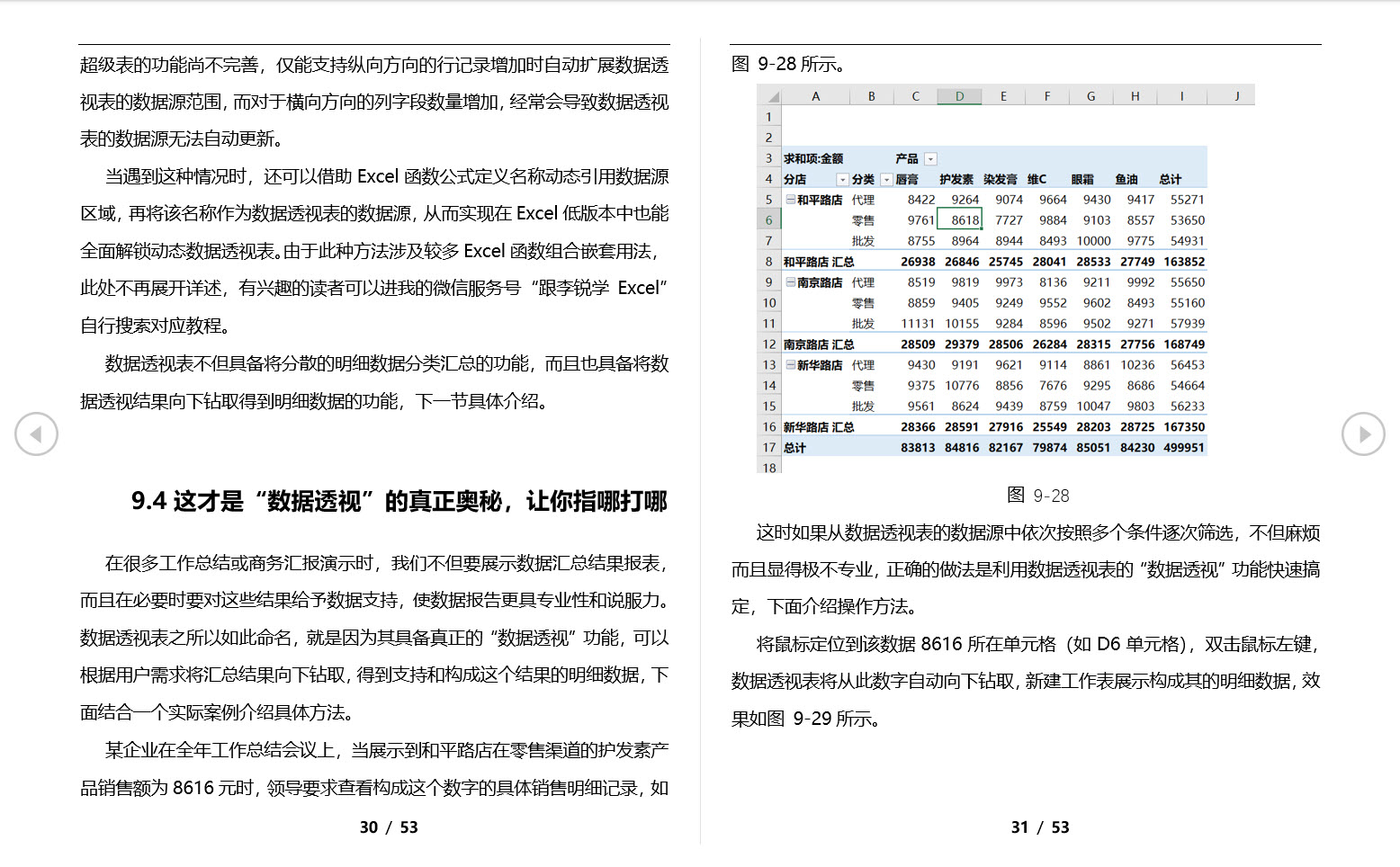 超级表的功能尚不完善，仅能支持纵向方向的行记录增加时自动扩展数据透视表的数据源范围，而对于横向方向的列字段数量增加，经常会导致数据透视表的数据源无法自动更新。

当遇到这种情况时，还可以借助 Excel 函数公式定义名称动态引用数据源区域，再将该名称作为数据透视表的数据源，从而实现在 Excel 低版本中也能全面解锁动态数据透视表。由于此种方法涉及较多 Excel 函数组合嵌套用法，此处不再展开详述，有兴趣的读者可以进我的微信服务号“跟李锐学 Excel”自行搜索对应教程。

数据透视表不但具备将分散的明细数据分类汇总的功能，而且也具备将数据透视结果向下钻取得到明细数据的功能，下一节具体介绍。

9.4 这才是“数据透视”的真正奥秘，让你指哪打哪

在很多工作总结或商务汇报演示时，我们不但要展示数据汇总结果报表，而且在必要时要对这些结果给予数据支持，使数据报告更具专业性和说服力。数据透视表之所以如此命名，就是因为其具备真正的“数据透视”功能，可以根据用户需求将汇总结果向下钻取，得到支持和构成这个结果的明细数据，下面结合一个实际案例介绍具体方法。

某企业在全年工作总结会议上，当展示到和平路店在零售渠道的护发素产品销售额为 8616 元时，领导要求查看构成这个数字的具体销售明细记录，如

30 / 53

图 9-28 所示。

| | A | B | C | D | E | F | G | H | I | J |
|---|---|---|---|---|---|---|---|---|---|---|
| 1 | | | | | | | | | | |
| 2 | | | | | | | | | | |
| 3 | 求和项:金额 | | 产品 | | | | | | | |
| 4 | 分店 | 分类 | 唇膏 | 护发素 | 染发膏 | 维C | 眼霜 | 鱼油 | 总计 | |
| 5 | 和平路店 | 代理 | 8422 | 9264 | 9074 | 9664 | 9430 | 9417 | 55271 | |
| 6 | | 零售 | 9761 | 8618 | 7727 | 9884 | 9103 | 8557 | 53650 | |
| 7 | | 批发 | 8755 | 8964 | 8944 | 8493 | 10000 | 9775 | 54931 | |
| 8 | 和平路店 汇总 | | 26938 | 26846 | 25745 | 28041 | 28533 | 27749 | 163852 | |
| 9 | 南京路店 | 代理 | 8519 | 9819 | 9973 | 8136 | 9211 | 9992 | 55650 | |
| 10 | | 零售 | 8859 | 9405 | 9249 | 9552 | 9602 | 8493 | 55160 | |
| 11 | | 批发 | 11131 | 10155 | 9284 | 8596 | 9502 | 9271 | 57939 | |
| 12 | 南京路店 汇总 | | 28509 | 29379 | 28506 | 26284 | 28315 | 27756 | 168749 | |
| 13 | 新华路店 | 代理 | 9430 | 9191 | 9621 | 9114 | 8861 | 10236 | 56453 | |
| 14 | | 零售 | 9375 | 10776 | 8856 | 7676 | 9295 | 8686 | 54664 | |
| 15 | | 批发 | 9561 | 8624 | 9439 | 8759 | 10047 | 9803 | 56233 | |
| 16 | 新华路店 汇总 | | 28366 | 28591 | 27916 | 25549 | 28203 | 28725 | 167350 | |
| 17 | 总计 | | 83813 | 84816 | 82167 | 79874 | 85051 | 84230 | 499951 | |
| 18 | | | | | | | | | | |

图 9-28

这时如果从数据透视表的数据源中依次按照多个条件逐次筛选，不但麻烦而且显得极不专业，正确的做法是利用数据透视表的“数据透视”功能快速搞定，下面介绍操作方法。

将鼠标定位到该数据 8616 所在单元格（如 D6 单元格），双击鼠标左键，数据透视表将从此数字自动向下钻取，新建工作表展示构成其的明细数据，效果如图 9-29 所示。

31 / 53